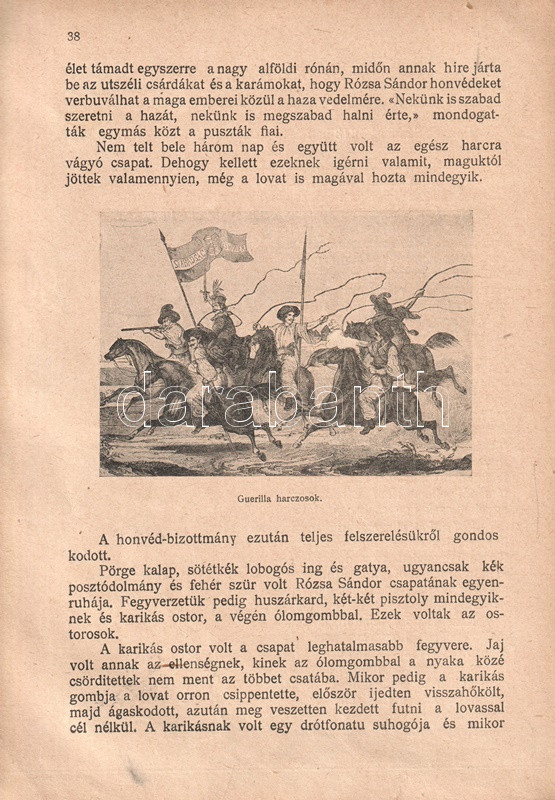 38

élet támadt egyszerre a nagy alföldi rónán, midőn annak hire járta be az utszéli csárdákat és a karámokat, hogy Rózsa Sándor honvédeket verbuválhat a maga emberei közül a haza vedelmére. «Nekünk is szabad szeretni a hazát, nekünk is megszabad halni érte,» mondogatták egymás közt a puszták fiai.

Nem telt bele három nap és együtt volt az egész harcra vágyó csapat. Dehogy kellett ezeknek igérni valamit, maguktól jöttek valamennyien, még a lovat is magával hozta mindegyik.

darabanth

Guerilla harczosok.

A honvéd-bizottmány ezután teljes felszerelésükről gondoskodott.

Pörge kalap, sötétkék lobogós ing és gatya, ugyancsak kék posztódolmány és fehér szür volt Rózsa Sándor csapatának egyenruhája. Fegyverzetük pedig huszárkard, két-két pisztoly mindegyiknek és karikás ostor, a végén ólomgombbal. Ezek voltak az ostorosok.

A karikás ostor volt a csapat leghatalmasabb fegyvere. Jaj volt annak az ellenségnek, kinek az ólomgombbal a nyaka közé csörditettek nem ment az többet csatába. Mikor pedig a karikás gombja a lovat orron csippentette, először ijedten visszahőkölt, majd ágaskodott, azután meg veszetten kezdett futni a lovassal cél nélkül. A karikásnak volt egy drótfonatu suhogója és mikor